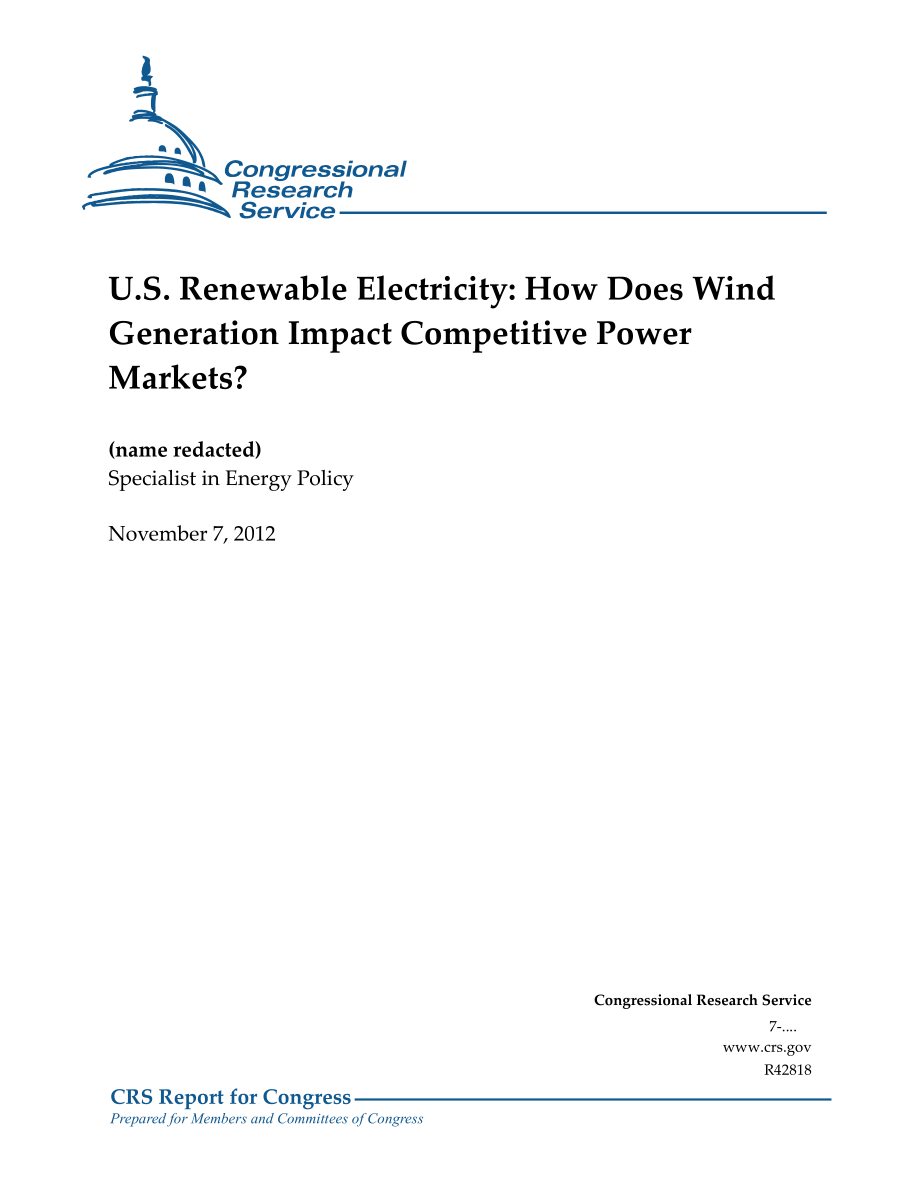 Congressional Research Service

U.S. Renewable Electricity: How Does Wind Generation Impact Competitive Power Markets?

(name redacted)
Specialist in Energy Policy

November 7, 2012

Congressional Research Service
7-....
www.crs.gov
R42818

CRS Report for Congress
Prepared for Members and Committees of Congress